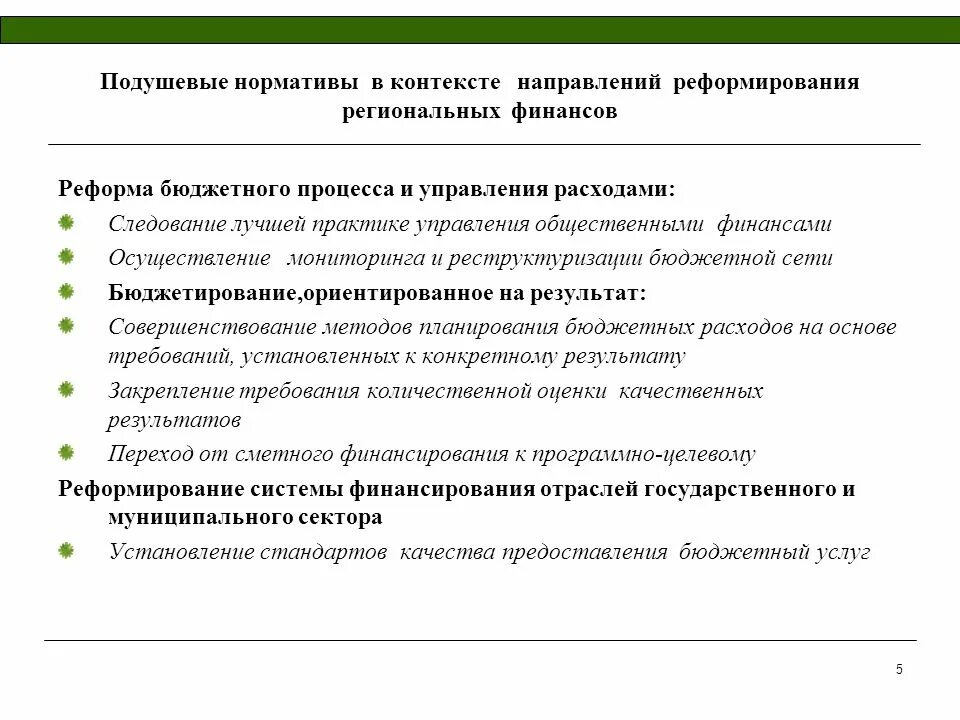 Подушевые нормативы в контексте направлений реформирования региональных финансов

Реформа бюджетного процесса и управления расходами:

Следование лучшей практике управления общественными финансами

Осуществление мониторинга и реструктуризации бюджетной сети

Бюджетирование,ориентированное на результат:

Совершенствование методов планирования бюджетных расходов на основе требований, установленных к конкретному результату

Закрепление требования количественной оценки качественных результатов

Переход от сметного финансирования к программно-целевому

Реформирование системы финансирования отраслей государственного и муниципального сектора

Установление стандартов качества предоставления бюджетный услуг

5